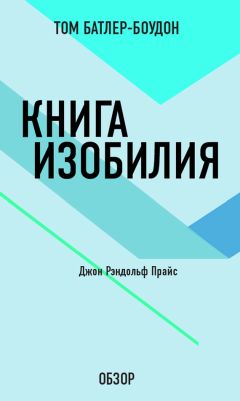 ТОМ БАТЛЕР-БОУДОН

КНИГА ИЗОБИЛИЯ

Джон Рэндольф Прайс

ОБЗОР